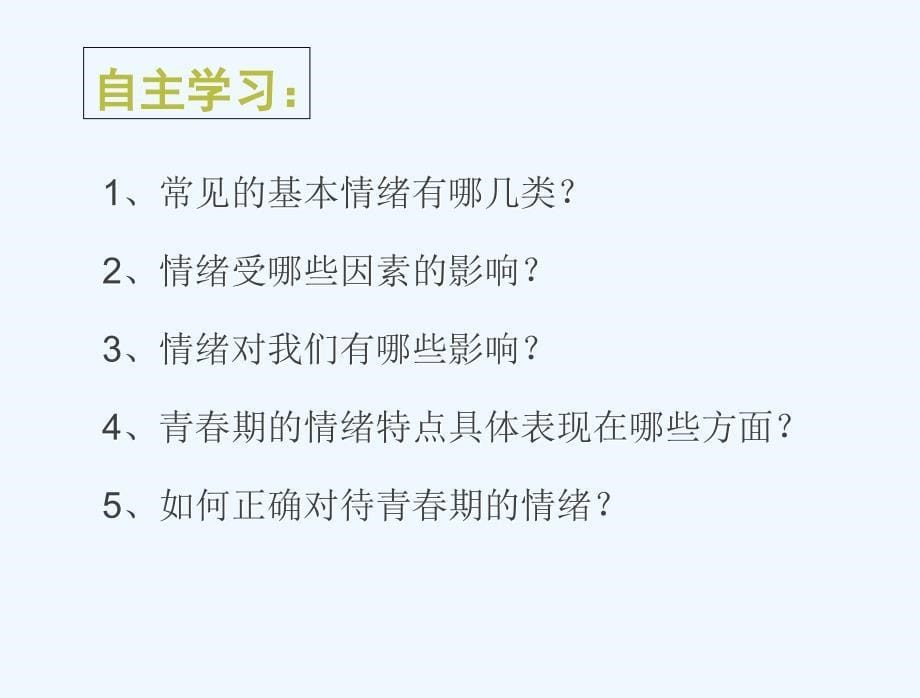 自主学习：

1、常见的基本情绪有哪几类？

2、情绪受哪些因素的影响？

3、情绪对我们有哪些影响？

4、青春期的情绪特点具体表现在哪些方面？

5、如何正确对待青春期的情绪？